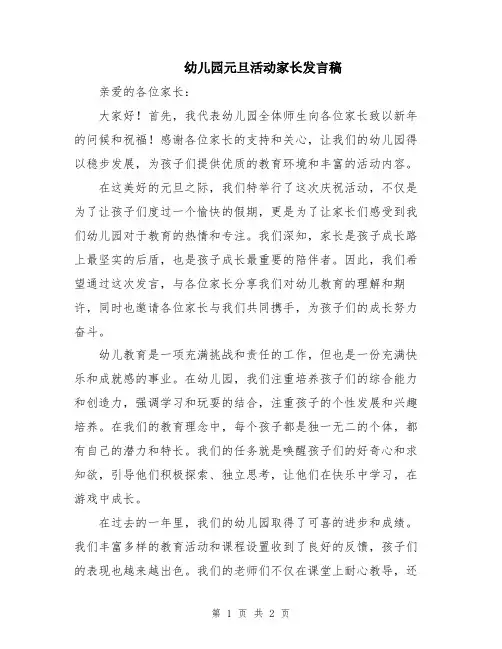 幼儿园元旦活动家长发言稿

亲爱的各位家长：

大家好！首先，我代表幼儿园全体师生向各位家长致以新年的问候和祝福！感谢各位家长的支持和关心，让我们的幼儿园得以稳步发展，为孩子们提供优质的教育环境和丰富的活动内容。

在这美好的元旦之际，我们特举行了这次庆祝活动，不仅是为了让孩子们度过一个愉快的假期，更是为了让家长们感受到我们幼儿园对于教育的热情和专注。我们深知，家长是孩子成长路上最坚实的后盾，也是孩子成长最重要的陪伴者。因此，我们希望通过这次发言，与各位家长分享我们对幼儿教育的理解和期许，同时也邀请各位家长与我们共同携手，为孩子们的成长努力奋斗。

幼儿教育是一项充满挑战和责任的工作，但也是一份充满快乐和成就感的事业。在幼儿园，我们注重培养孩子们的综合能力和创造力，强调学习和玩耍的结合，注重孩子的个性发展和兴趣培养。在我们的教育理念中，每个孩子都是独一无二的个体，都有自己的潜力和特长。我们的任务就是唤醒孩子们的好奇心和求知欲，引导他们积极探索、独立思考，让他们在快乐中学习，在游戏中成长。

在过去的一年里，我们的幼儿园取得了可喜的进步和成绩。我们丰富多样的教育活动和课程设置收到了良好的反馈，孩子们的表现也越来越出色。我们的老师们不仅在课堂上耐心教导，还

第 1 页 共 2 页